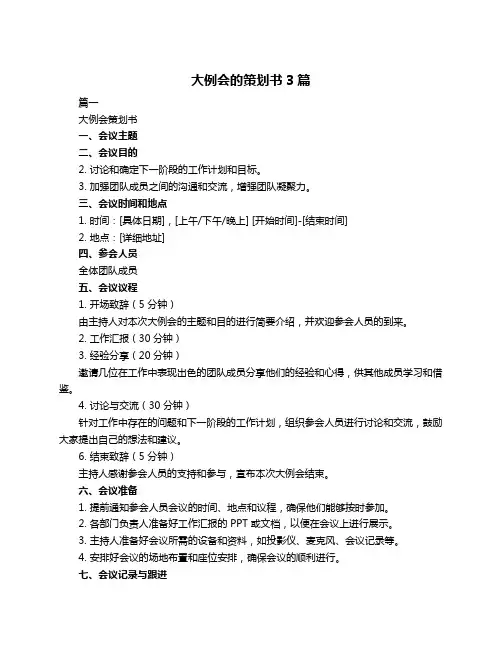 大例会的策划书 3 篇

篇一

大例会策划书

一、会议主题

二、会议目的

2. 讨论和确定下一阶段的工作计划和目标。

3. 加强团队成员之间的沟通和交流，增强团队凝聚力。

三、会议时间和地点

1. 时间：[具体日期]，[上午/下午/晚上] [开始时间]-[结束时间]

2. 地点：[详细地址]

四、参会人员

全体团队成员

五、会议议程

1. 开场致辞（5 分钟）

由主持人对本次大例会的主题和目的进行简要介绍，并欢迎参会人员的到来。

2. 工作汇报（30 分钟）

3. 经验分享（20 分钟）

邀请几位在工作中表现出色的团队成员分享他们的经验和心得，供其他成员学习和借鉴。

4. 讨论与交流（30 分钟）

针对工作中存在的问题和下一阶段的工作计划，组织参会人员进行讨论和交流，鼓励大家提出自己的想法和建议。

6. 结束致辞（5 分钟）

主持人感谢参会人员的支持和参与，宣布本次大例会结束。

六、会议准备

1. 提前通知参会人员会议的时间、地点和议程，确保他们能够按时参加。

2. 各部门负责人准备好工作汇报的 PPT 或文档，以便在会议上进行展示。

3. 主持人准备好会议所需的设备和资料，如投影仪、麦克风、会议记录等。

4. 安排好会议的场地布置和座位安排，确保会议的顺利进行。

七、会议记录与跟进